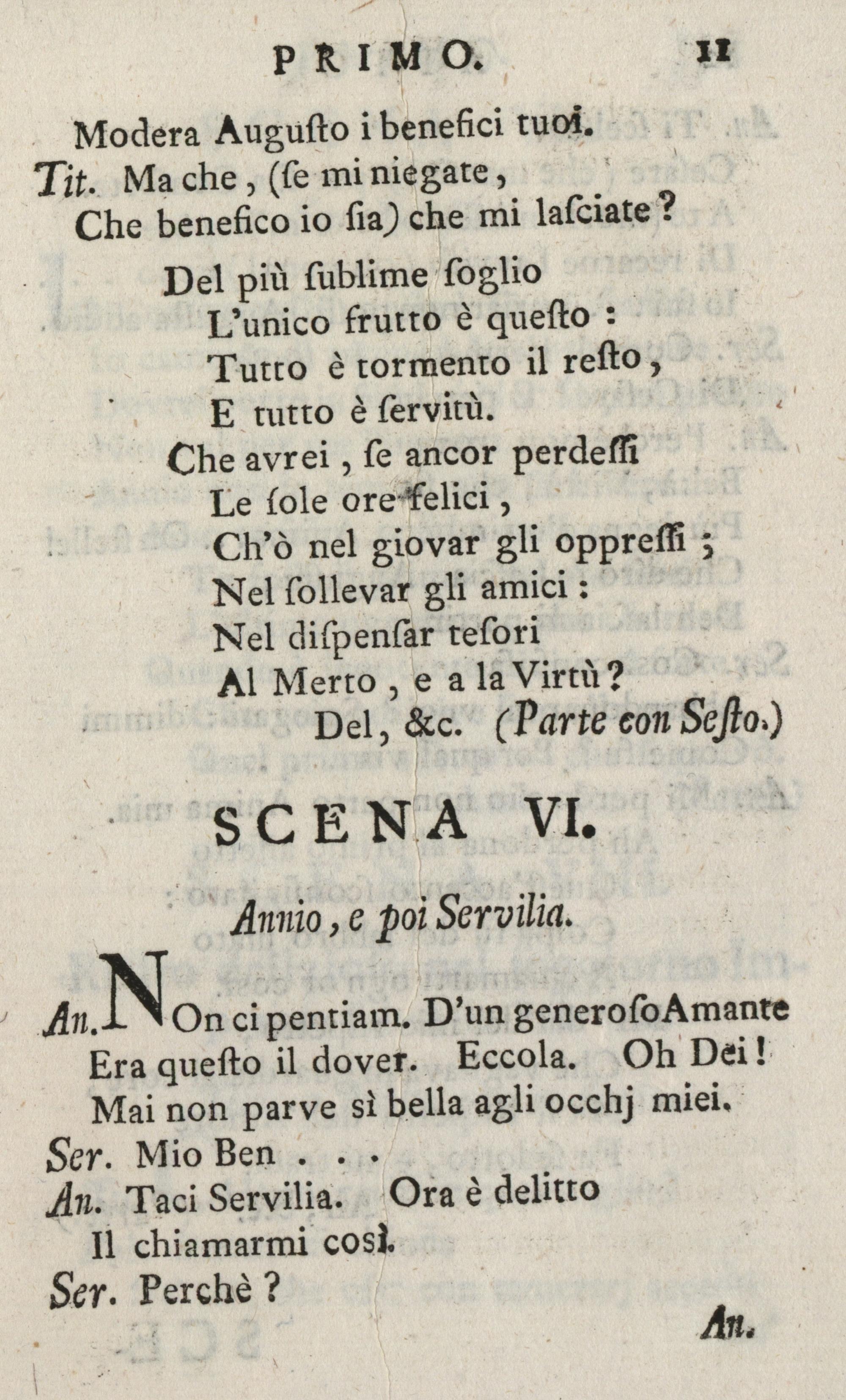 PRIMO. 11

Modera Augusto i benefici tuoi.

Tit. Ma che, (se mi niegate, Che benefico io sia) che mi lasciate?

Del più sublime soglio
L'unico frutto è questo:
Tutto è tormento il resto,
E tutto è servitù.

Che avrei, se ancor perdessi
Le sole ore felici,
Ch'ò nel giovar gli oppressi;
Nel sollevar gli amici:
Nel dispensar tesori
Al Merto, e a la Virtù?
Del, &c. (Parte con Sesto.)

SCENA VI.

Annio, e poi Servilia.

An. NOn ci pentiam. D'un generoso Amante Era questo il dover. Eccola. Oh Dei! Mai non parve sì bella agli occhj miei.

Ser. Mio Ben . . .

An. Taci Servilia. Ora è delitto Il chiamarmi così.

Ser. Perchè?

An.